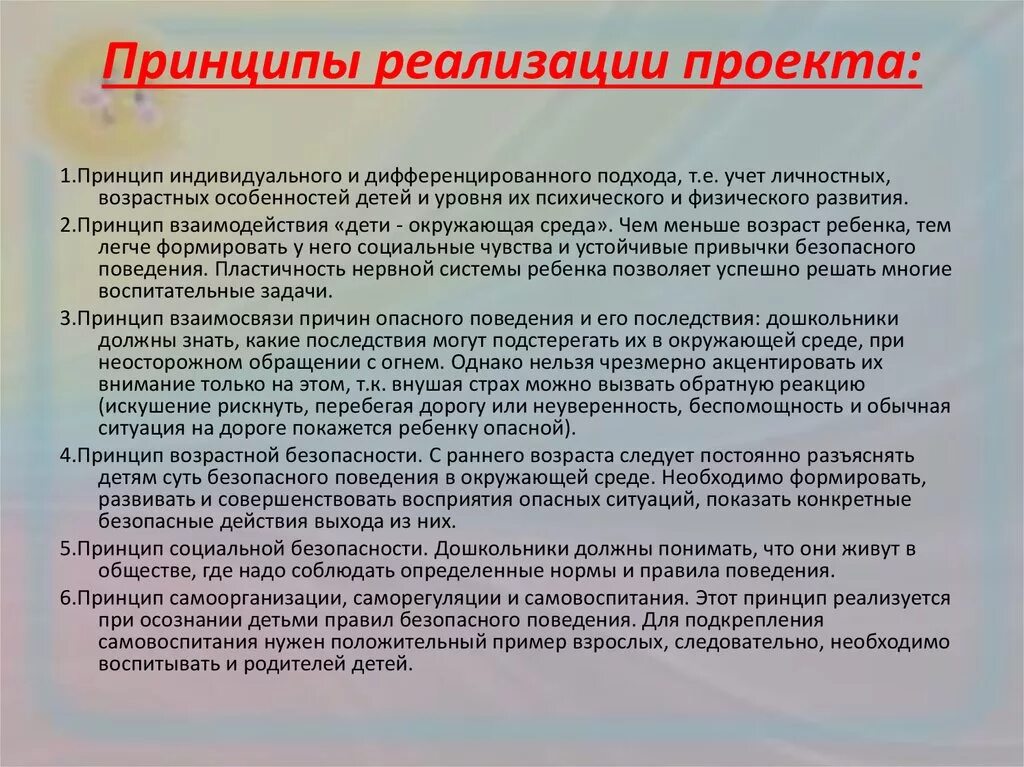 Принципы реализации проекта:

1.Принцип индивидуального и дифференцированного подхода, т.е. учет личностных, возрастных особенностей детей и уровня их психического и физического развития.

2.Принцип взаимодействия «дети - окружающая среда». Чем меньше возраст ребенка, тем легче формировать у него социальные чувства и устойчивые привычки безопасного поведения. Пластичность нервной системы ребенка позволяет успешно решать многие воспитательные задачи.

3.Принцип взаимосвязи причин опасного поведения и его последствия: дошкольники должны знать, какие последствия могут подстерегать их в окружающей среде, при неосторожном обращении с огнем. Однако нельзя чрезмерно акцентировать их внимание только на этом, т.к. внушая страх можно вызвать обратную реакцию (искушение рискнуть, перебегая дорогу или неуверенность, беспомощность и обычная ситуация на дороге покажется ребенку опасной).

4.Принцип возрастной безопасности. С раннего возраста следует постоянно разъяснять детям суть безопасного поведения в окружающей среде. Необходимо формировать, развивать и совершенствовать восприятия опасных ситуаций, показать конкретные безопасные действия выхода из них.

5.Принцип социальной безопасности. Дошкольники должны понимать, что они живут в обществе, где надо соблюдать определенные нормы и правила поведения.

6.Принцип самоорганизации, саморегуляции и самовоспитания. Этот принцип реализуется при осознании детьми правил безопасного поведения. Для подкрепления самовоспитания нужен положительный пример взрослых, следовательно, необходимо воспитывать и родителей детей.